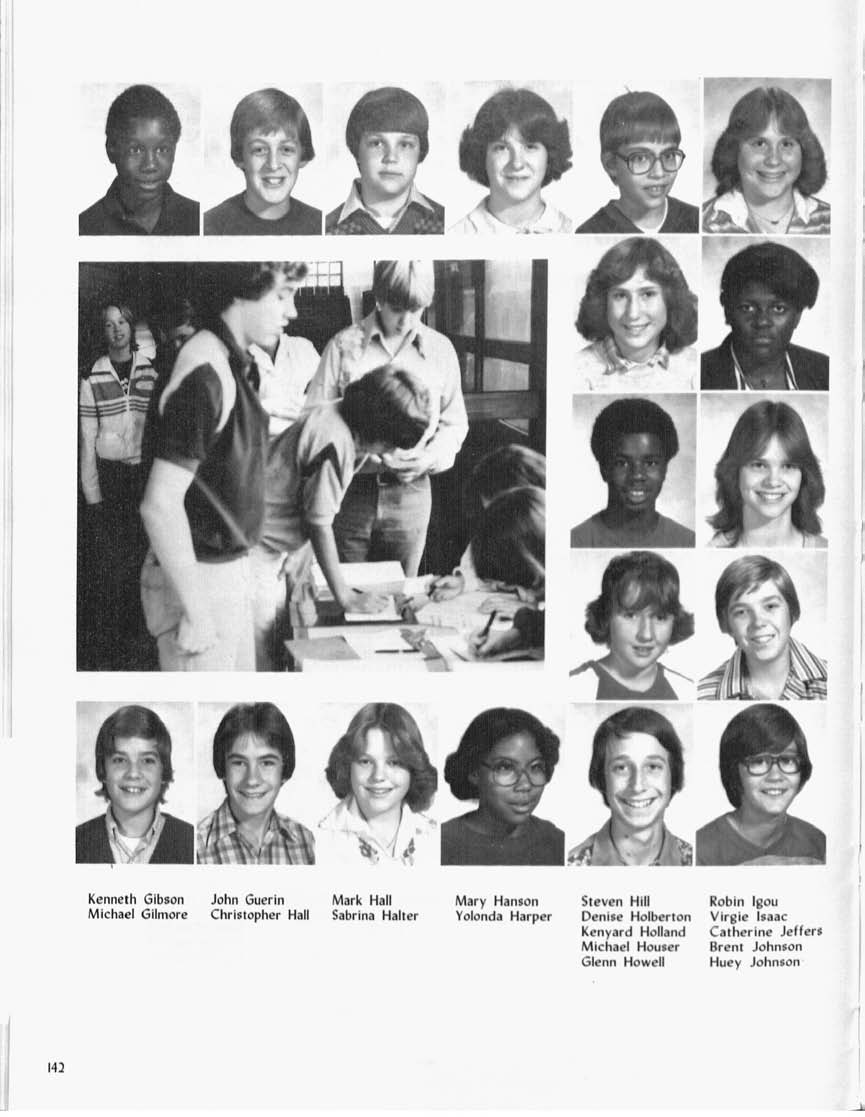 Kenneth Gibson
Michael Gilmore

John Guerin
Christopher Hall

Mark Hall
Sabrina Halter

Mary Hanson
Yolonda Harper

Steven Hill
Denise Holberton
Kenyard Holland
Michael Houser
Glenn Howell

Robin Igou
Virgie Isaac
Catherine Jeffers
Brent Johnson
Huey Johnson

142